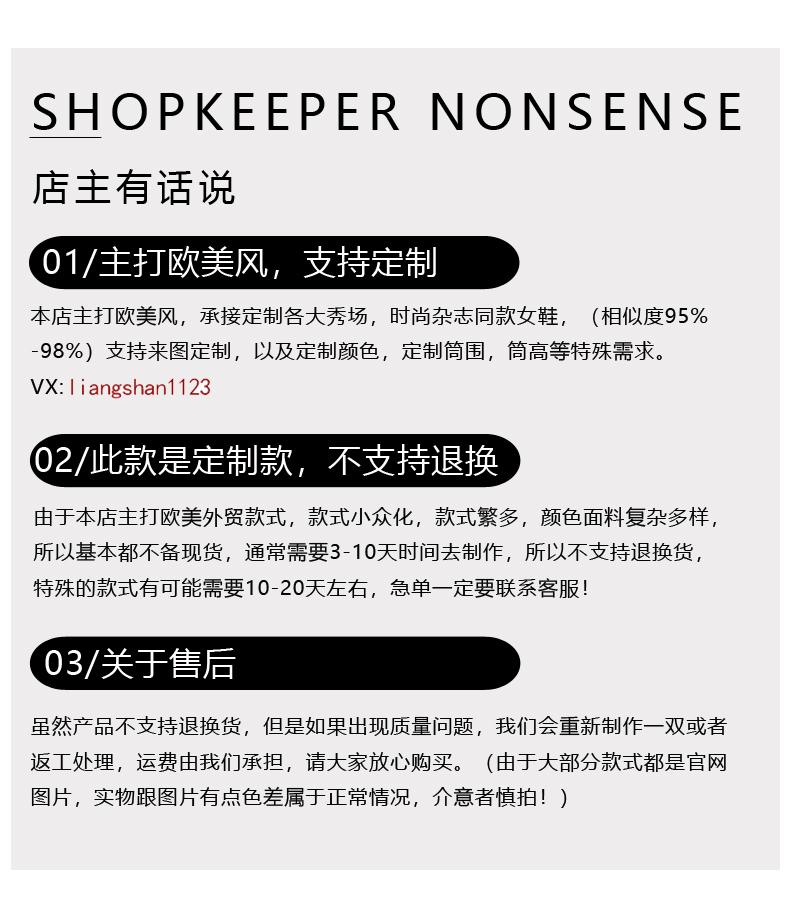 SHOPKEEPER NONSENSE

店主有话说

01/主打欧美风，支持定制

本店主打欧美风，承接定制各大秀场，时尚杂志同款女鞋，（相似度95%-98%）支持来图定制，以及定制颜色，定制筒围，筒高等特殊需求。

VX:liangshan1123

02/此款是定制款，不支持退换

由于本店主打欧美外贸款式，款式小众化，款式繁多，颜色面料复杂多样，所以基本都不备现货，通常需要3-10天时间去制作，所以不支持退换货，特殊的款式有可能需要10-20天左右，急单一定要联系客服！

03/关于售后

虽然产品不支持退换货，但是如果出现质量问题，我们会重新制作一双或者返工处理，运费由我们承担，请大家放心购买。（由于大部分款式都是官网图片，实物跟图片有点色差属于正常情况，介意者慎拍！）